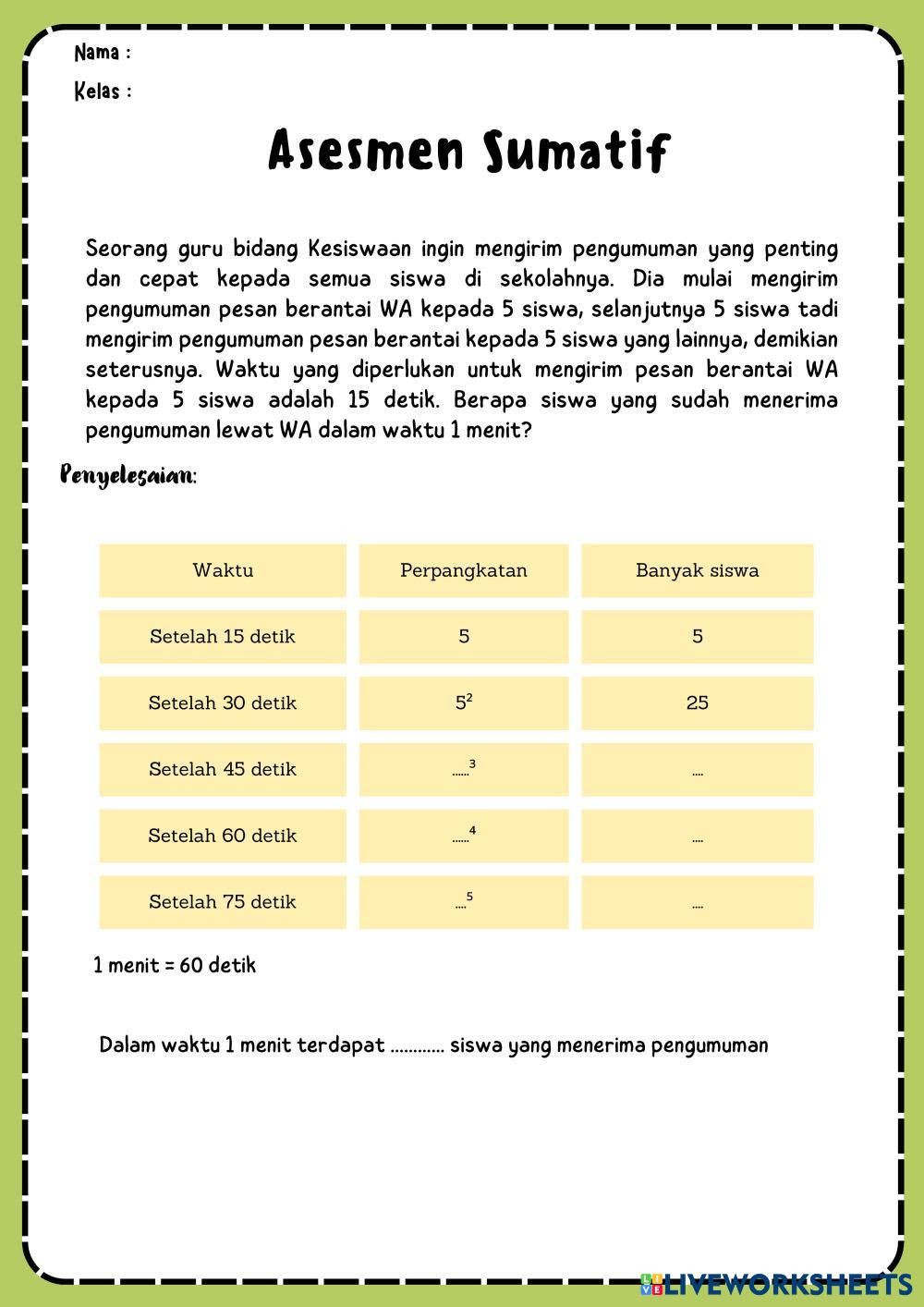 Nama :
Kelas :

Asesmen Sumatif

Seorang guru bidang Kesiswaan ingin mengirim pengumuman yang penting dan cepat kepada semua siswa di sekolahnya. Dia mulai mengirim pengumuman pesan berantai WA kepada 5 siswa, selanjutnya 5 siswa tadi mengirim pengumuman pesan berantai kepada 5 siswa yang lainnya, demikian seterusnya. Waktu yang diperlukan untuk mengirim pesan berantai WA kepada 5 siswa adalah 15 detik. Berapa siswa yang sudah menerima pengumuman lewat WA dalam waktu 1 menit?

Penyelesaian:

| Waktu | Perpangkatan | Banyak siswa |
|---|---|---|
| Setelah 15 detik | 5 | 5 |
| Setelah 30 detik | $5^2$ | 25 |
| Setelah 45 detik | $......^3$ | .... |
| Setelah 60 detik | $......^4$ | .... |
| Setelah 75 detik | $....^5$ | .... |

1 menit = 60 detik

Dalam waktu 1 menit terdapat ............ siswa yang menerima pengumuman

LIVEWORKSHEETS